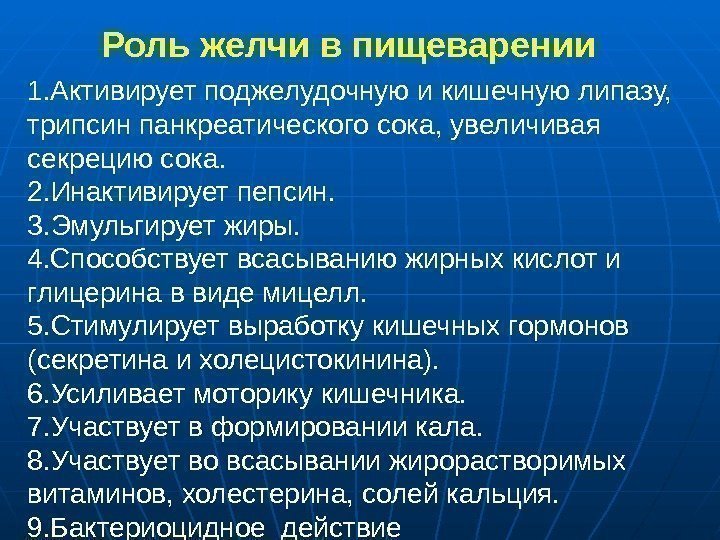 Роль желчи в пищеварении

1.Активирует поджелудочную и кишечную липазу, трипсин панкреатического сока, увеличивая секрецию сока.
2.Инактивирует пепсин.
3.Эмульгирует жиры.
4.Способствует всасыванию жирных кислот и глицерина в виде мицелл.
5.Стимулирует выработку кишечных гормонов (секретина и холецистокинина).
6.Усиливает моторику кишечника.
7.Участвует в формировании кала.
8.Участвует во всасывании жирорастворимых витаминов, холестерина, солей кальция.
9.Бактериоцидное действие